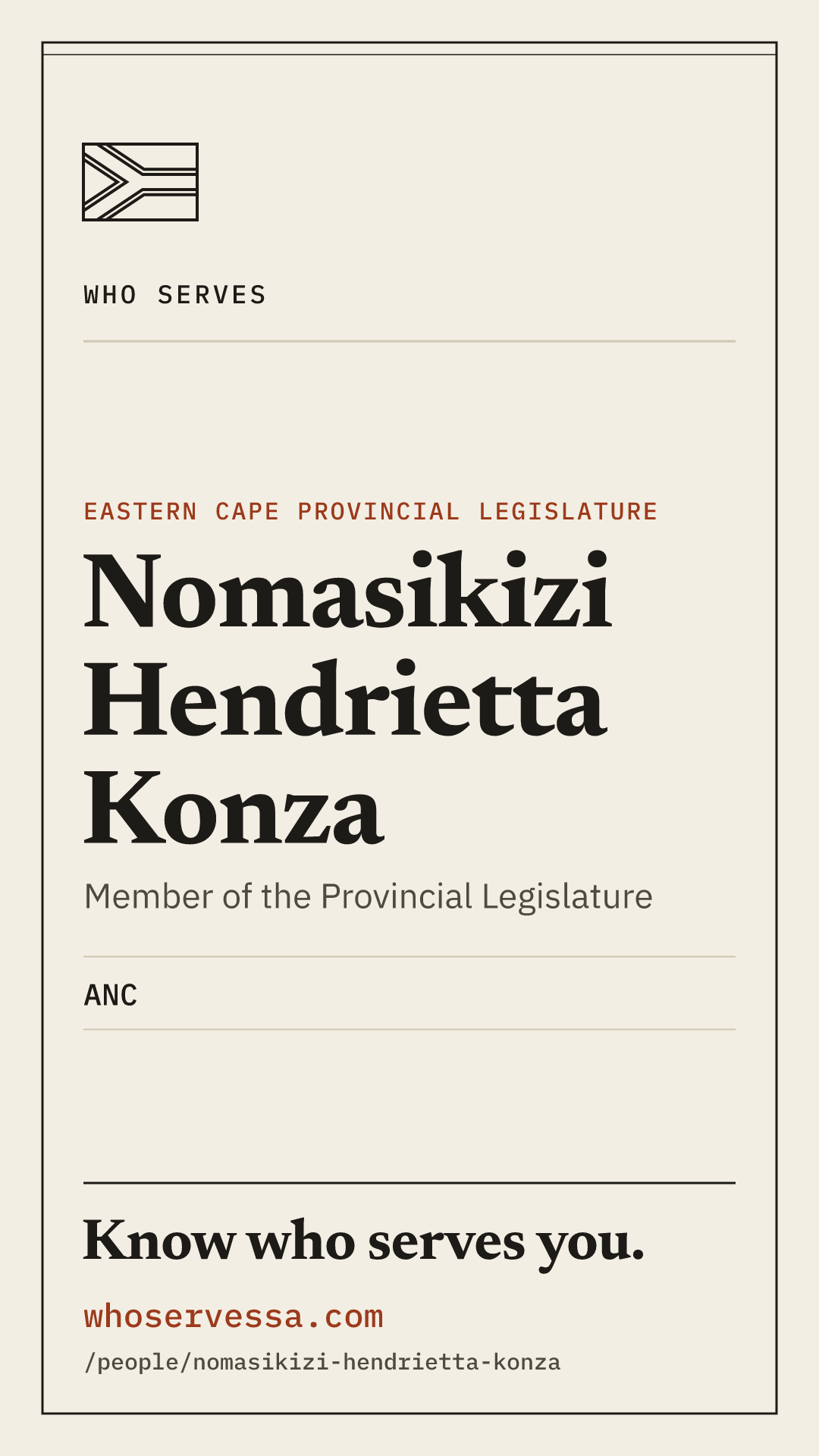 WHO SERVES

EASTERN CAPE PROVINCIAL LEGISLATURE

Nomasikizi Hendrietta Konza

Member of the Provincial Legislature

ANC

Know who serves you.

whoservessa.com

/people/nomasikizi-hendrietta-konza